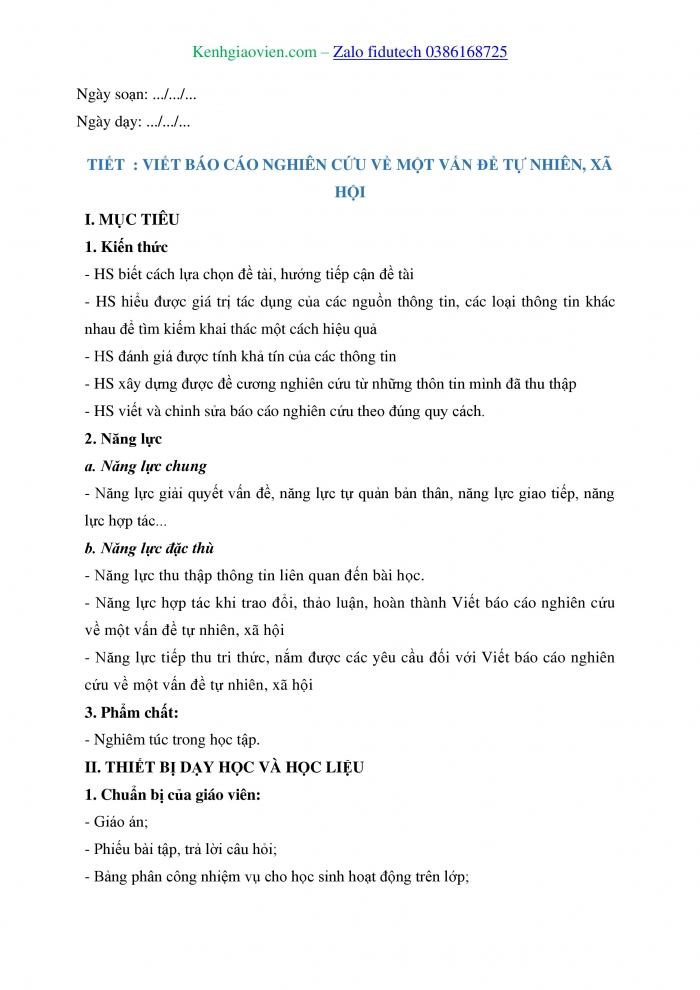 Kenhgiaovien.com – Zalo fidutech 0386168725

Ngày soạn: .../.../...

Ngày dạy: .../.../...

TIẾT : VIẾT BÁO CÁO NGHIÊN CỨU VỀ MỘT VẤN ĐỀ TỰ NHIÊN, XÃ HỘI

I. MỤC TIÊU

1. Kiến thức

- HS biết cách lựa chọn đề tài, hướng tiếp cận đề tài

- HS hiểu được giá trị tác dụng của các nguồn thông tin, các loại thông tin khác nhau để tìm kiếm khai thác một cách hiệu quả

- HS đánh giá được tính khả tín của các thông tin

- HS xây dựng được đề cương nghiên cứu từ những thôn tin mình đã thu thập

- HS viết và chỉnh sửa báo cáo nghiên cứu theo đúng quy cách.

2. Năng lực

a. Năng lực chung

- Năng lực giải quyết vấn đề, năng lực tự quản bản thân, năng lực giao tiếp, năng lực hợp tác...

b. Năng lực đặc thù

- Năng lực thu thập thông tin liên quan đến bài học.

- Năng lực hợp tác khi trao đổi, thảo luận, hoàn thành Viết báo cáo nghiên cứu về một vấn đề tự nhiên, xã hội

- Năng lực tiếp thu tri thức, nắm được các yêu cầu đối với Viết báo cáo nghiên cứu về một vấn đề tự nhiên, xã hội

3. Phẩm chất:

- Nghiêm túc trong học tập.

II. THIẾT BỊ DẠY HỌC VÀ HỌC LIỆU

1. Chuẩn bị của giáo viên:

- Giáo án;

- Phiếu bài tập, trả lời câu hỏi;

- Bảng phân công nhiệm vụ cho học sinh hoạt động trên lớp;